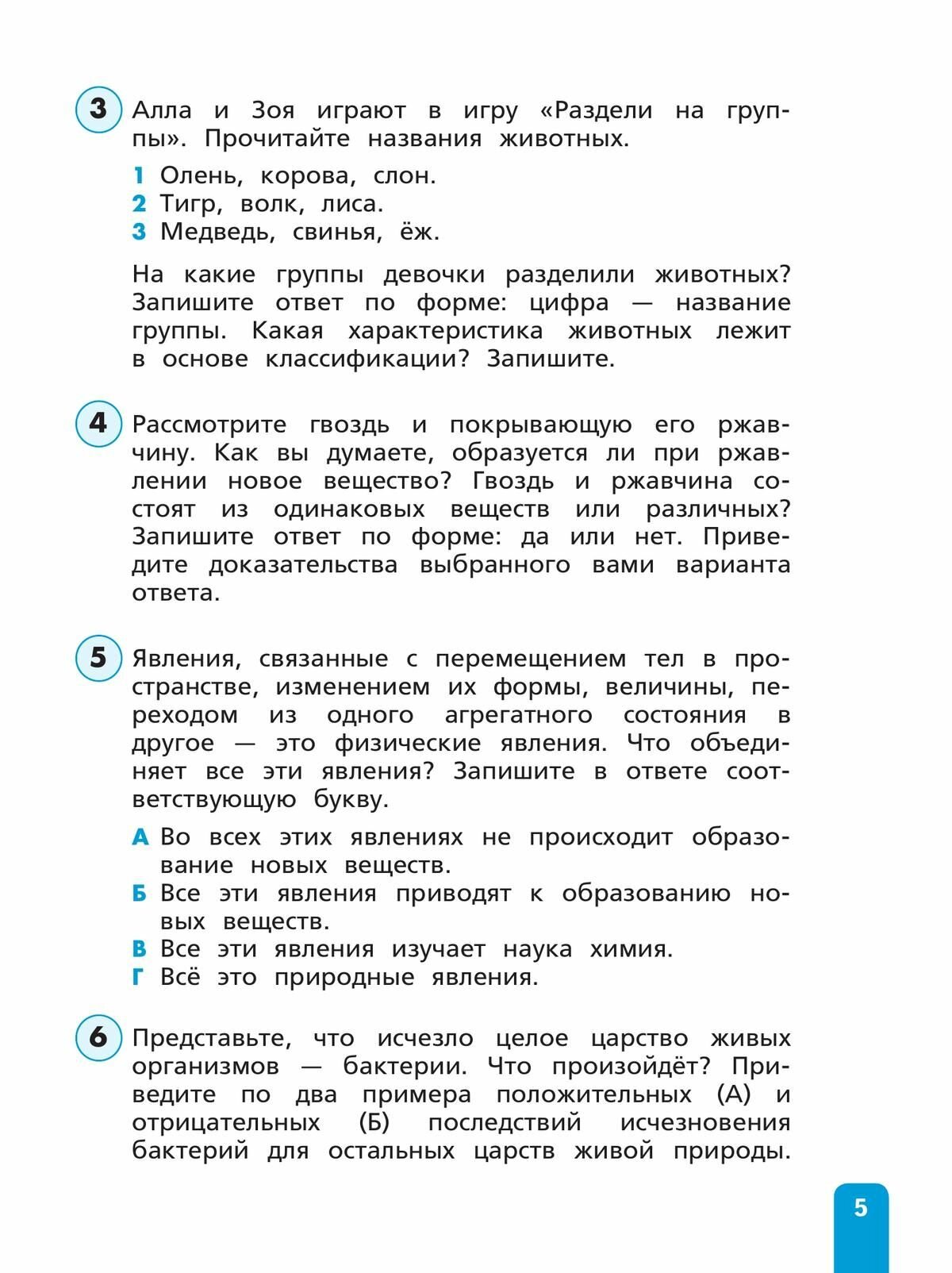 3 Алла и Зоя играют в игру «Раздели на группы». Прочитайте названия животных.

1 Олень, корова, слон.
2 Тигр, волк, лиса.
3 Медведь, свинья, ёж.

На какие группы девочки разделили животных? Запишите ответ по форме: цифра — название группы. Какая характеристика животных лежит в основе классификации? Запишите.

4 Рассмотрите гвоздь и покрывающую его ржавчину. Как вы думаете, образуется ли при ржавлении новое вещество? Гвоздь и ржавчина состоят из одинаковых веществ или различных? Запишите ответ по форме: да или нет. Приведите доказательства выбранного вами варианта ответа.

5 Явления, связанные с перемещением тел в пространстве, изменением их формы, величины, переходом из одного агрегатного состояния в другое — это физические явления. Что объединяет все эти явления? Запишите в ответе соответствующую букву.

А Во всех этих явлениях не происходит образование новых веществ.
Б Все эти явления приводят к образованию новых веществ.
В Все эти явления изучает наука химия.
Г Всё это природные явления.

6 Представьте, что исчезло целое царство живых организмов — бактерии. Что произойдёт? Приведите по два примера положительных (А) и отрицательных (Б) последствий исчезновения бактерий для остальных царств живой природы.

5